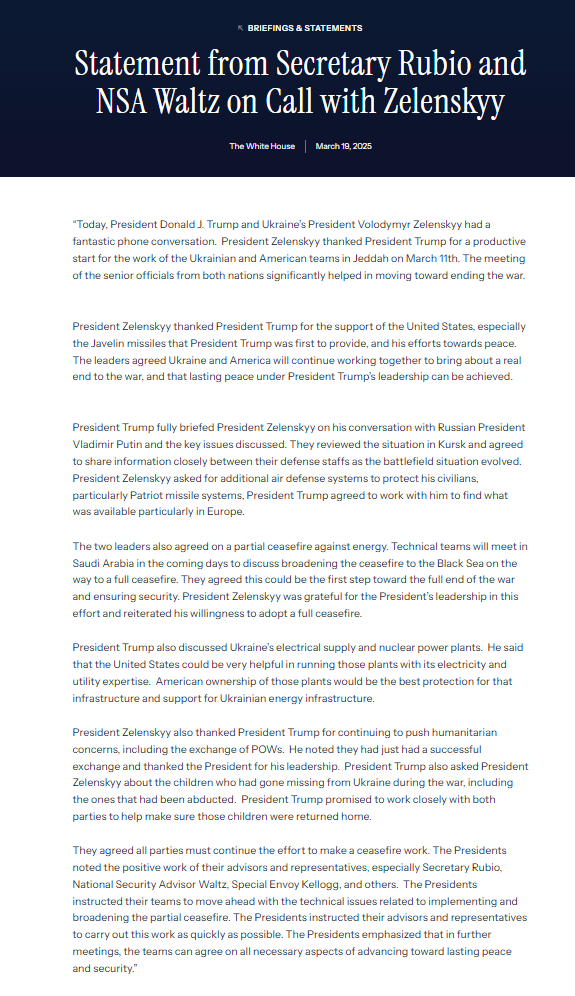 BRIEFINGS & STATEMENTS

Statement from Secretary Rubio and NSA Waltz on Call with Zelenskyy

The White House | March 19, 2025

"Today, President Donald J. Trump and Ukraine's President Volodymyr Zelenskyy had a fantastic phone conversation. President Zelenskyy thanked President Trump for a productive start for the work of the Ukrainian and American teams in Jeddah on March 11th. The meeting of the senior officials from both nations significantly helped in moving toward ending the war.

President Zelenskyy thanked President Trump for the support of the United States, especially the Javelin missiles that President Trump was first to provide, and his efforts towards peace. The leaders agreed Ukraine and America will continue working together to bring about a real end to the war, and that lasting peace under President Trump's leadership can be achieved.

President Trump fully briefed President Zelenskyy on his conversation with Russian President Vladimir Putin and the key issues discussed. They reviewed the situation in Kursk and agreed to share information closely between their defense staffs as the battlefield situation evolved. President Zelenskyy asked for additional air defense systems to protect his civilians, particularly Patriot missile systems, President Trump agreed to work with him to find what was available particularly in Europe.

The two leaders also agreed on a partial ceasefire against energy. Technical teams will meet in Saudi Arabia in the coming days to discuss broadening the ceasefire to the Black Sea on the way to a full ceasefire. They agreed this could be the first step toward the full end of the war and ensuring security. President Zelenskyy was grateful for the President's leadership in this effort and reiterated his willingness to adopt a full ceasefire.

President Trump also discussed Ukraine's electrical supply and nuclear power plants. He said that the United States could be very helpful in running those plants with its electricity and utility expertise. American ownership of those plants would be the best protection for that infrastructure and support for Ukrainian energy infrastructure.

President Zelenskyy also thanked President Trump for continuing to push humanitarian concerns, including the exchange of POWs. He noted they had just had a successful exchange and thanked the President for his leadership. President Trump also asked President Zelenskyy about the children who had gone missing from Ukraine during the war, including the ones that had been abducted. President Trump promised to work closely with both parties to help make sure those children were returned home.

They agreed all parties must continue the effort to make a ceasefire work. The Presidents noted the positive work of their advisors and representatives, especially Secretary Rubio, National Security Advisor Waltz, Special Envoy Kellogg, and others. The Presidents instructed their teams to move ahead with the technical issues related to implementing and broadening the partial ceasefire. The Presidents instructed their advisors and representatives to carry out this work as quickly as possible. The Presidents emphasized that in further meetings, the teams can agree on all necessary aspects of advancing toward lasting peace and security."